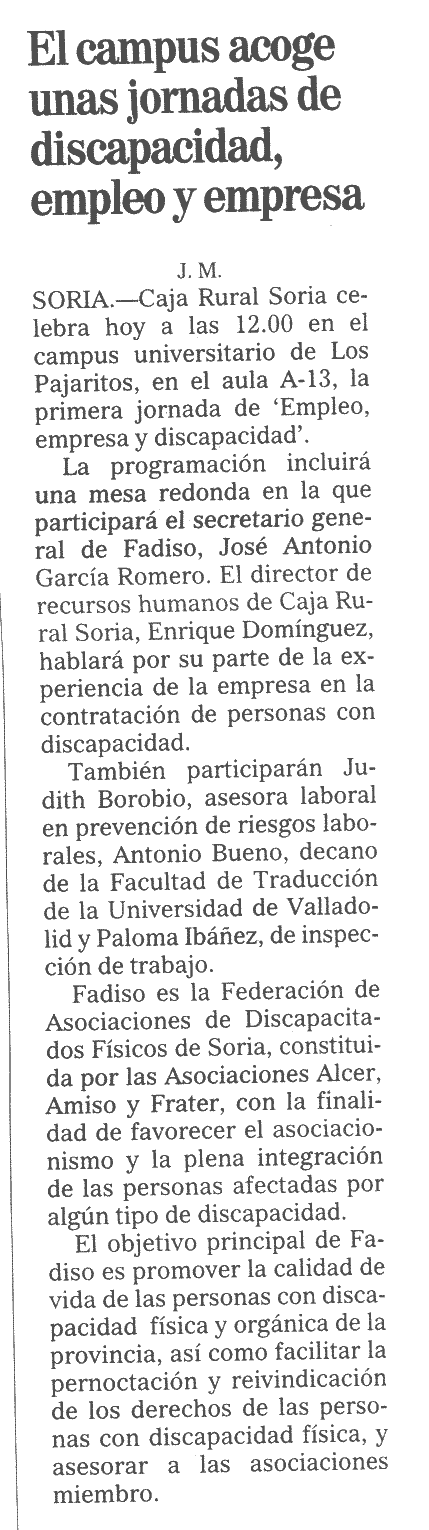 El campus acoge unas jornadas de discapacidad, empleo y empresa

J. M.

SORIA.—Caja Rural Soria celebra hoy a las 12.00 en el campus universitario de Los Pajaritos, en el aula A-13, la primera jornada de 'Empleo, empresa y discapacidad'.

La programación incluirá una mesa redonda en la que participará el secretario general de Fadiso, José Antonio García Romero. El director de recursos humanos de Caja Rural Soria, Enrique Domínguez, hablará por su parte de la experiencia de la empresa en la contratación de personas con discapacidad.

También participarán Judith Borobio, asesora laboral en prevención de riesgos laborales, Antonio Bueno, decano de la Facultad de Traducción de la Universidad de Valladolid y Paloma Ibáñez, de inspección de trabajo.

Fadiso es la Federación de Asociaciones de Discapacitados Físicos de Soria, constituida por las Asociaciones Alcer, Amiso y Frater, con la finalidad de favorecer el asociacionismo y la plena integración de las personas afectadas por algún tipo de discapacidad.

El objetivo principal de Fadiso es promover la calidad de vida de las personas con discapacidad física y orgánica de la provincia, así como facilitar la pernoctación y reivindicación de los derechos de las personas con discapacidad física, y asesorar a las asociaciones miembro.